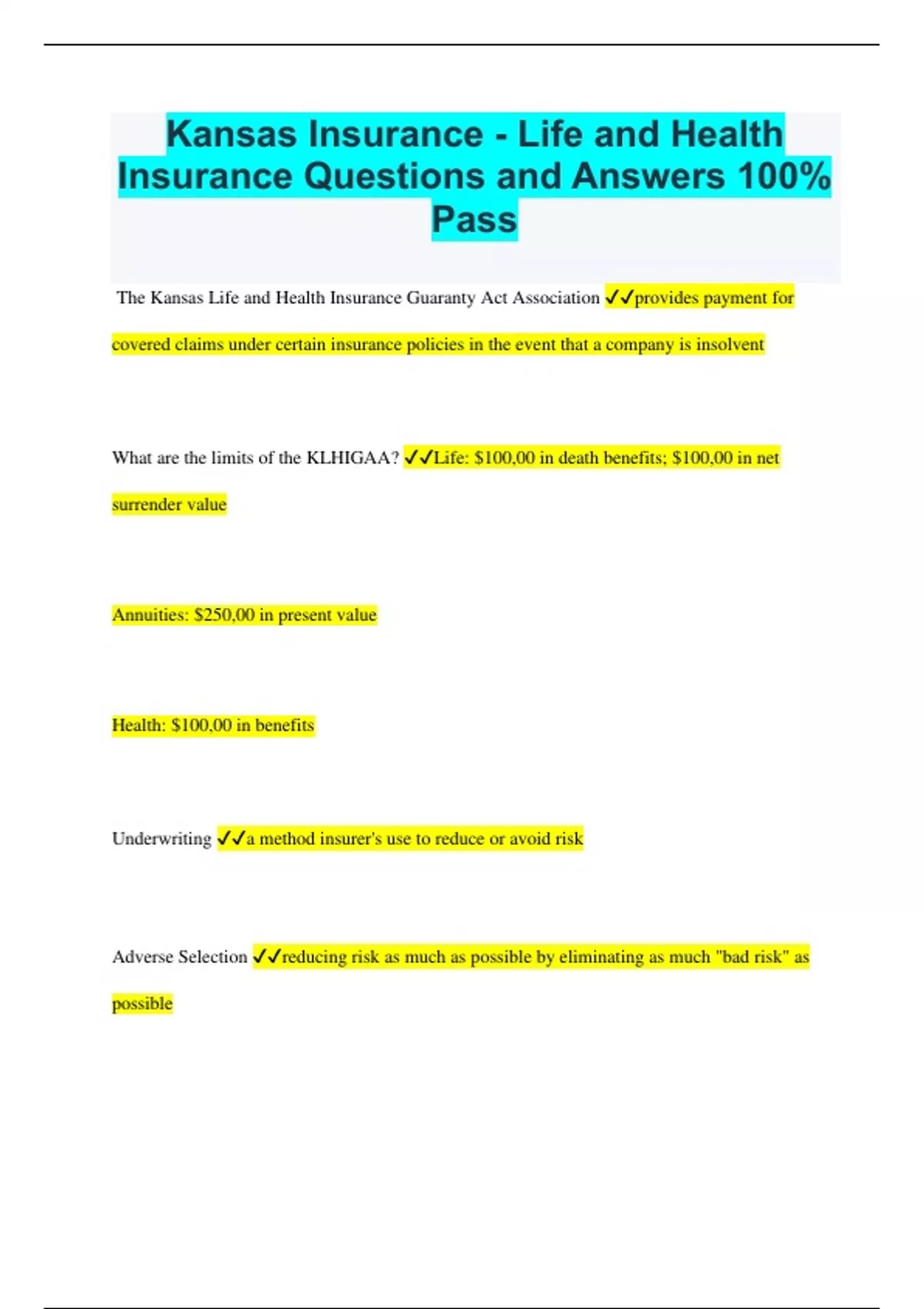 Kansas Insurance - Life and Health Insurance Questions and Answers 100% Pass

The Kansas Life and Health Insurance Guaranty Act Association ✓✓provides payment for covered claims under certain insurance policies in the event that a company is insolvent

What are the limits of the KLHIGAA? ✓✓Life: $100,00 in death benefits; $100,00 in net surrender value

Annuities: $250,00 in present value

Health: $100,00 in benefits

Underwriting ✓✓a method insurer's use to reduce or avoid risk

Adverse Selection ✓✓reducing risk as much as possible by eliminating as much "bad risk" as possible